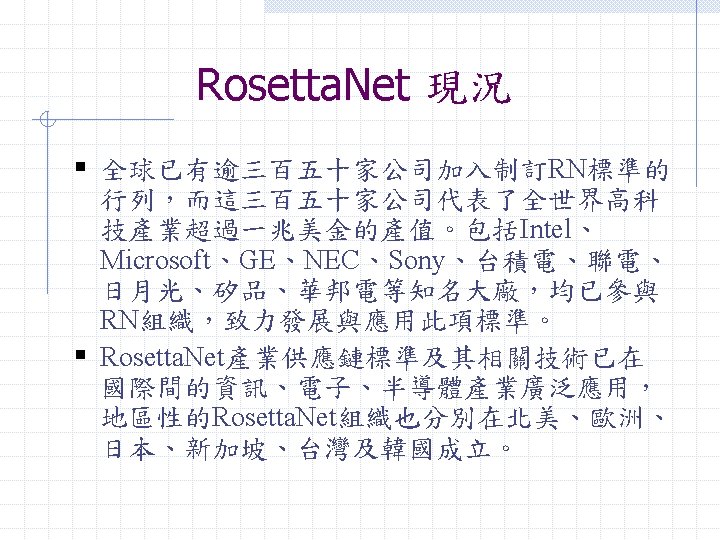 RosettaNet 現況

• 全球已有逾三百五十家公司加入制訂RN標準的行列，而這三百五十家公司代表了全世界高科技產業超過一兆美金的產值。包括Intel、Microsoft、GE、NEC、Sony、台積電、聯電、日月光、矽品、華邦電等知名大廠，均已參與RN組織，致力發展與應用此項標準。

• RosettaNet產業供應鏈標準及其相關技術已在國際間的資訊、電子、半導體產業廣泛應用，地區性的RosettaNet組織也分別在北美、歐洲、日本、新加坡、台灣及韓國成立。